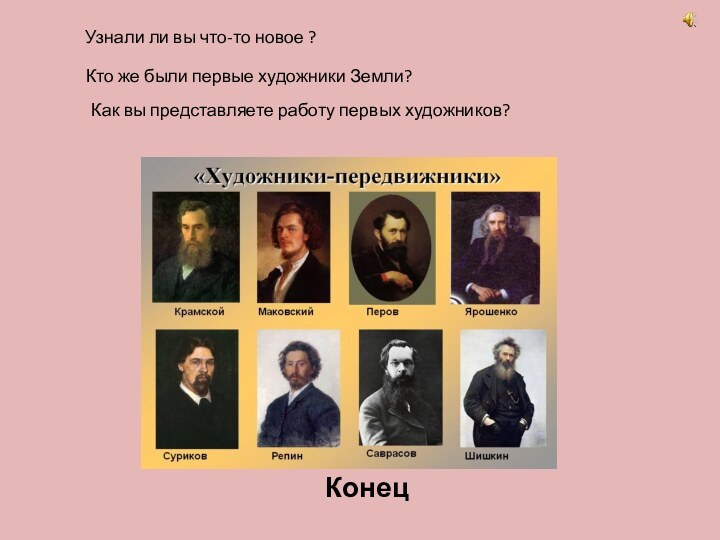 Узнали ли вы что-то новое ?

Кто же были первые художники Земли?

Как вы представляете работу первых художников?

«Художники-передвижники»

Крамской

Маковский

Перов

Ярошенко

Суриков

Репин

Саврасов

Шишкин

Конец